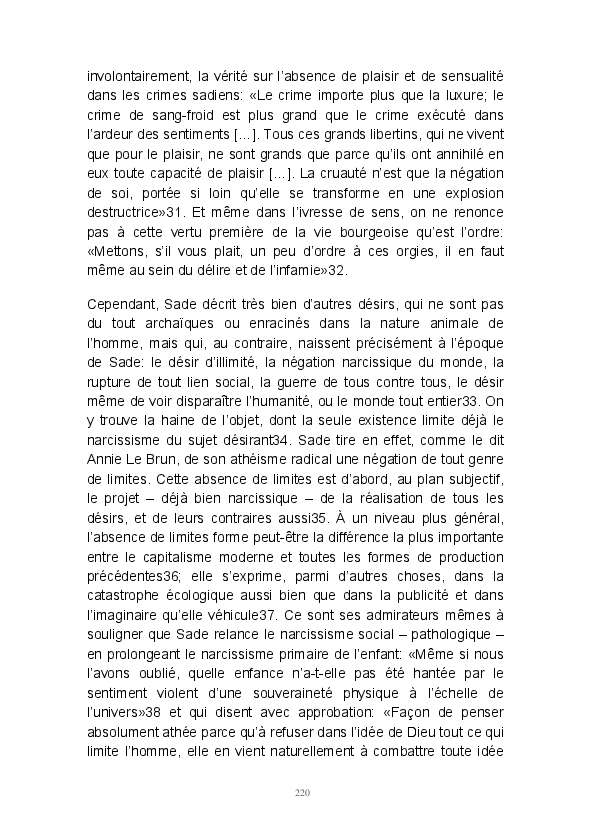 involontairement, la vérité sur l'absence de plaisir et de sensualité dans les crimes sadiens: «Le crime importe plus que la luxure; le crime de sang-froid est plus grand que le crime exécuté dans l'ardeur des sentiments [...]. Tous ces grands libertins, qui ne vivent que pour le plaisir, ne sont grands que parce qu'ils ont annihilé en eux toute capacité de plaisir [...]. La cruauté n'est que la négation de soi, portée si loin qu'elle se transforme en une explosion destructrice»31. Et même dans l'ivresse de sens, on ne renonce pas à cette vertu première de la vie bourgeoise qu'est l'ordre: «Mettons, s'il vous plait, un peu d'ordre à ces orgies, il en faut même au sein du délire et de l'infamie»32.

Cependant, Sade décrit très bien d'autres désirs, qui ne sont pas du tout archaïques ou enracinés dans la nature animale de l'homme, mais qui, au contraire, naissent précisément à l'époque de Sade: le désir d'illimité, la négation narcissique du monde, la rupture de tout lien social, la guerre de tous contre tous, le désir même de voir disparaître l'humanité, ou le monde tout entier33. On y trouve la haine de l'objet, dont la seule existence limite déjà le narcissisme du sujet désirant34. Sade tire en effet, comme le dit Annie Le Brun, de son athéisme radical une négation de tout genre de limites. Cette absence de limites est d'abord, au plan subjectif, le projet – déjà bien narcissique – de la réalisation de tous les désirs, et de leurs contraires aussi35. À un niveau plus général, l'absence de limites forme peut-être la différence la plus importante entre le capitalisme moderne et toutes les formes de production précédentes36; elle s'exprime, parmi d'autres choses, dans la catastrophe écologique aussi bien que dans la publicité et dans l'imaginaire qu'elle véhicule37. Ce sont ses admirateurs mêmes à souligner que Sade relance le narcissisme social – pathologique – en prolongeant le narcissisme primaire de l'enfant: «Même si nous l'avons oublié, quelle enfance n'a-t-elle pas été hantée par le sentiment violent d'une souveraineté physique à l'échelle de l'univers»38 et qui disent avec approbation: «Façon de penser absolument athée parce qu'à refuser dans l'idée de Dieu tout ce qui limite l'homme, elle en vient naturellement à combattre toute idée

220